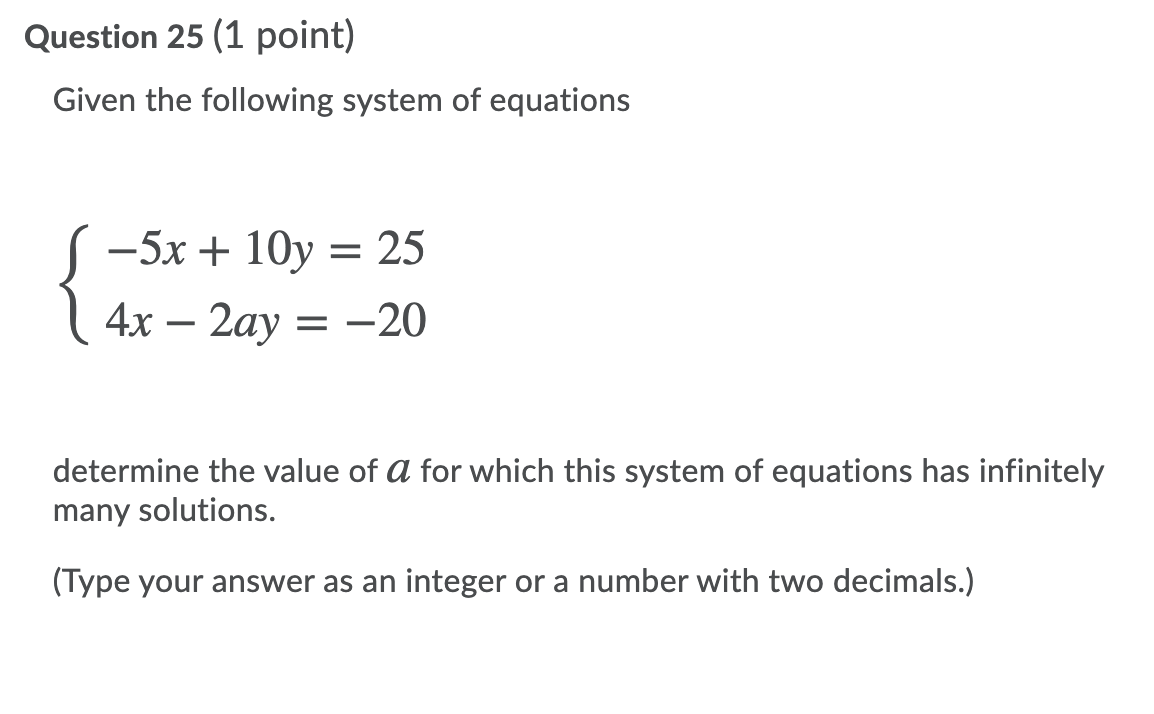 Question 25 (1 point)

Given the following system of equations

$\begin{cases} -5x + 10y = 25 \\ 4x - 2ay = -20 \end{cases}$

determine the value of $a$ for which this system of equations has infinitely many solutions.

(Type your answer as an integer or a number with two decimals.)